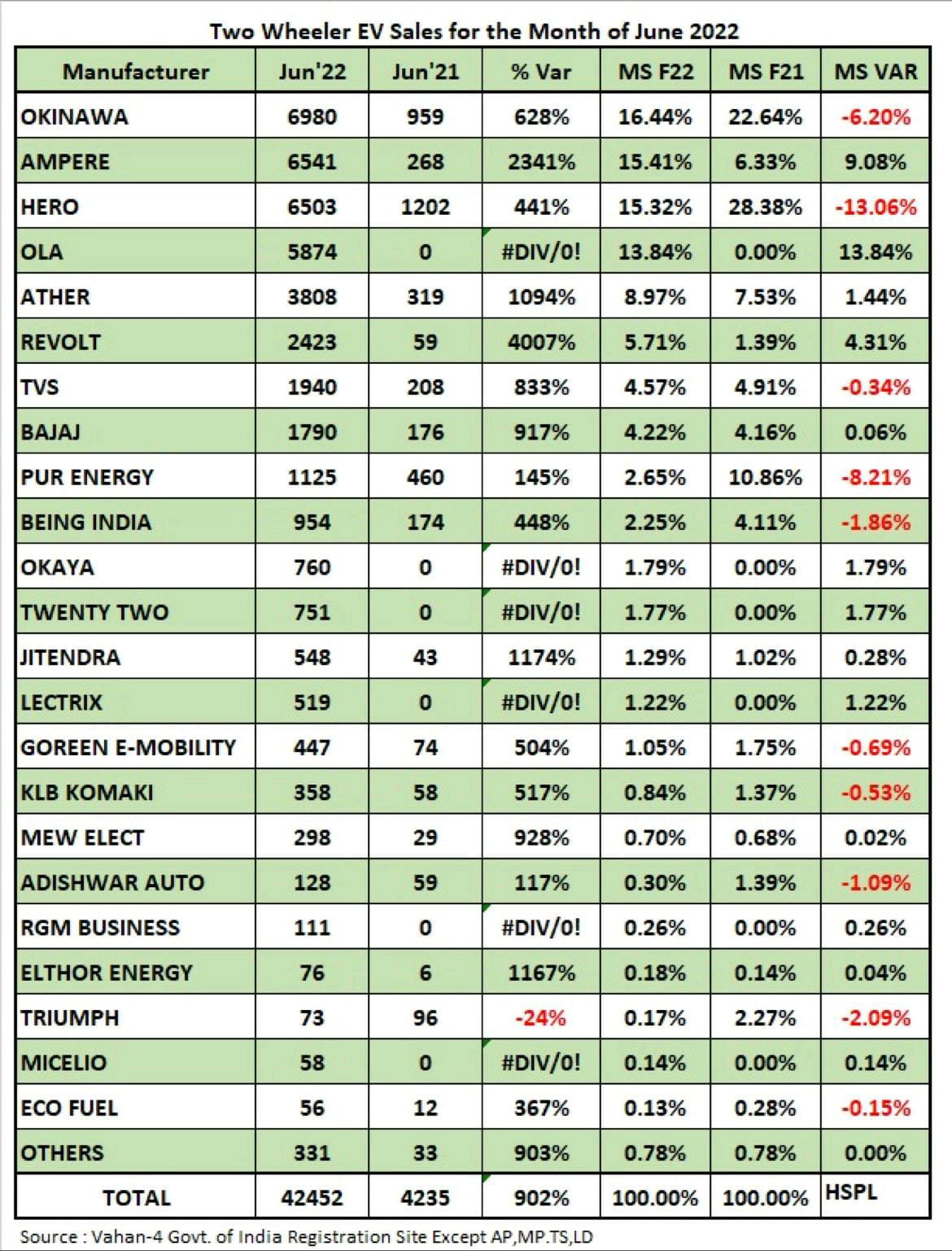 Two Wheeler EV Sales for the Month of June 2022

| Manufacturer | Jun'22 | Jun'21 | % Var | MS F22 | MS F21 | MS VAR |
|---|---|---|---|---|---|---|
| OKINAWA | 6980 | 959 | 628% | 16.44% | 22.64% | -6.20% |
| AMPERE | 6541 | 268 | 2341% | 15.41% | 6.33% | 9.08% |
| HERO | 6503 | 1202 | 441% | 15.32% | 28.38% | -13.06% |
| OLA | 5874 | 0 | #DIV/0! | 13.84% | 0.00% | 13.84% |
| ATHER | 3808 | 319 | 1094% | 8.97% | 7.53% | 1.44% |
| REVOLT | 2423 | 59 | 4007% | 5.71% | 1.39% | 4.31% |
| TVS | 1940 | 208 | 833% | 4.57% | 4.91% | -0.34% |
| BAJAJ | 1790 | 176 | 917% | 4.22% | 4.16% | 0.06% |
| PUR ENERGY | 1125 | 460 | 145% | 2.65% | 10.86% | -8.21% |
| BEING INDIA | 954 | 174 | 448% | 2.25% | 4.11% | -1.86% |
| OKAYA | 760 | 0 | #DIV/0! | 1.79% | 0.00% | 1.79% |
| TWENTY TWO | 751 | 0 | #DIV/0! | 1.77% | 0.00% | 1.77% |
| JITENDRA | 548 | 43 | 1174% | 1.29% | 1.02% | 0.28% |
| LECTRIX | 519 | 0 | #DIV/0! | 1.22% | 0.00% | 1.22% |
| GOREEN E-MOBILITY | 447 | 74 | 504% | 1.05% | 1.75% | -0.69% |
| KLB KOMAKI | 358 | 58 | 517% | 0.84% | 1.37% | -0.53% |
| MEW ELECT | 298 | 29 | 928% | 0.70% | 0.68% | 0.02% |
| ADISHWAR AUTO | 128 | 59 | 117% | 0.30% | 1.39% | -1.09% |
| RGM BUSINESS | 111 | 0 | #DIV/0! | 0.26% | 0.00% | 0.26% |
| ELTHOR ENERGY | 76 | 6 | 1167% | 0.18% | 0.14% | 0.04% |
| TRIUMPH | 73 | 96 | -24% | 0.17% | 2.27% | -2.09% |
| MICELIO | 58 | 0 | #DIV/0! | 0.14% | 0.00% | 0.14% |
| ECO FUEL | 56 | 12 | 367% | 0.13% | 0.28% | -0.15% |
| OTHERS | 331 | 33 | 903% | 0.78% | 0.78% | 0.00% |
| TOTAL | 42452 | 4235 | 902% | 100.00% | 100.00% | HSPL |

Source : Vahan-4 Govt. of India Registration Site Except AP,MP.TS,LD